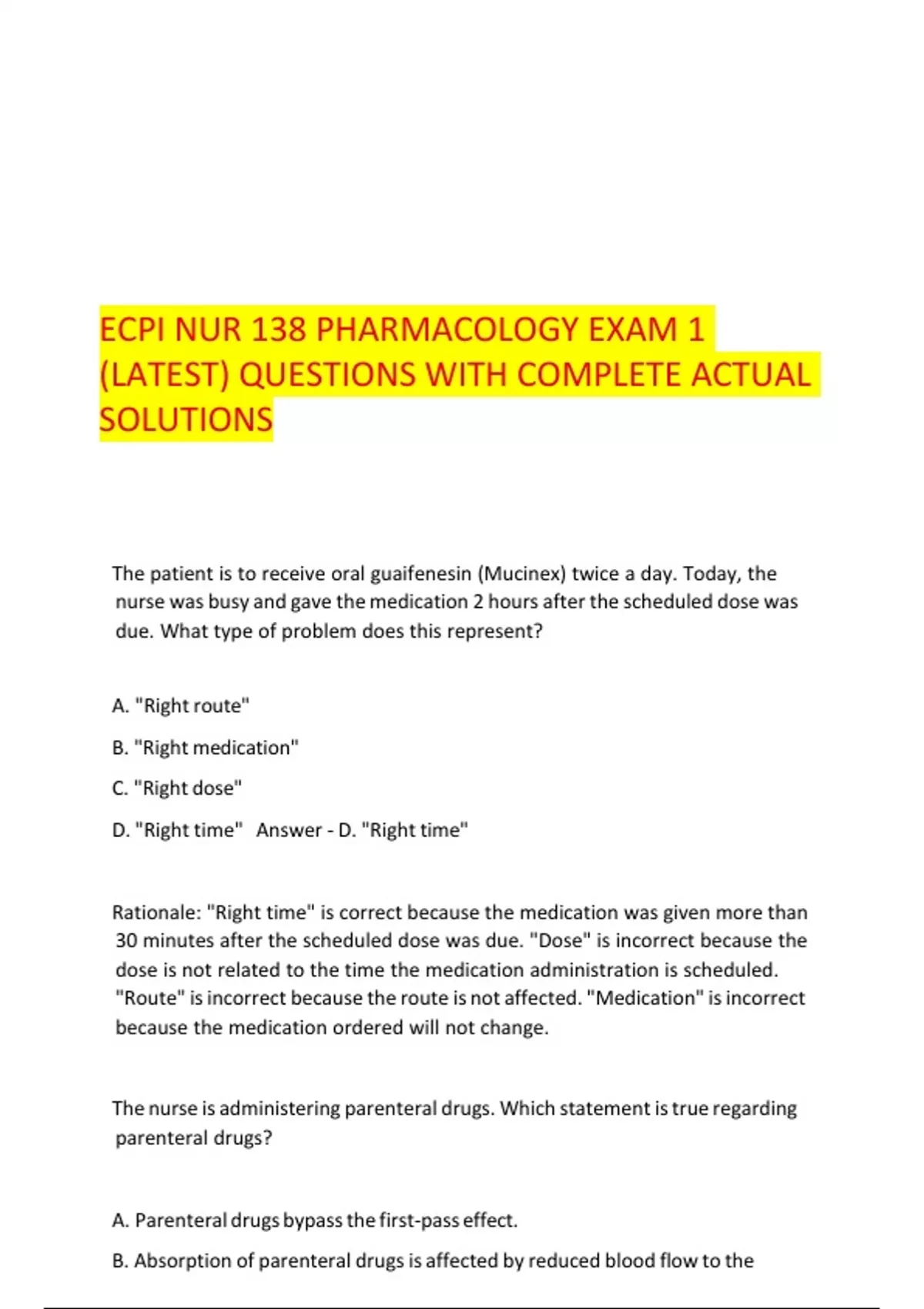 ECPI NUR 138 PHARMACOLOGY EXAM 1 (LATEST) QUESTIONS WITH COMPLETE ACTUAL SOLUTIONS

The patient is to receive oral guaifenesin (Mucinex) twice a day. Today, the nurse was busy and gave the medication 2 hours after the scheduled dose was due. What type of problem does this represent?

A. "Right route"

B. "Right medication"

C. "Right dose"

D. "Right time" Answer - D. "Right time"

Rationale: "Right time" is correct because the medication was given more than 30 minutes after the scheduled dose was due. "Dose" is incorrect because the dose is not related to the time the medication administration is scheduled. "Route" is incorrect because the route is not affected. "Medication" is incorrect because the medication ordered will not change.

The nurse is administering parenteral drugs. Which statement is true regarding parenteral drugs?

A. Parenteral drugs bypass the first-pass effect.

B. Absorption of parenteral drugs is affected by reduced blood flow to the